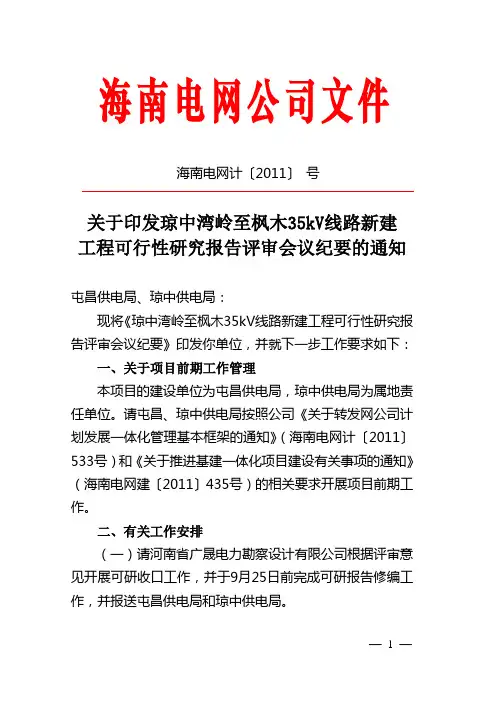 海南电网公司文件

海南电网计〔2011〕 号

关于印发琼中湾岭至枫木35kV线路新建工程可行性研究报告评审会议纪要的通知

屯昌供电局、琼中供电局：

现将《琼中湾岭至枫木35kV线路新建工程可行性研究报告评审会议纪要》印发你单位，并就下一步工作要求如下：

一、关于项目前期工作管理

本项目的建设单位为屯昌供电局，琼中供电局为属地责任单位。请屯昌、琼中供电局按照公司《关于转发网公司计划发展一体化管理基本框架的通知》（海南电网计〔2011〕533号）和《关于推进基建一体化项目建设有关事项的通知》（海南电网建〔2011〕435号）的相关要求开展项目前期工作。

二、有关工作安排

（一）请河南省广晟电力勘察设计有限公司根据评审意见开展可研收口工作，并于9月25日前完成可研报告修编工作，并报送屯昌供电局和琼中供电局。

— 1 —